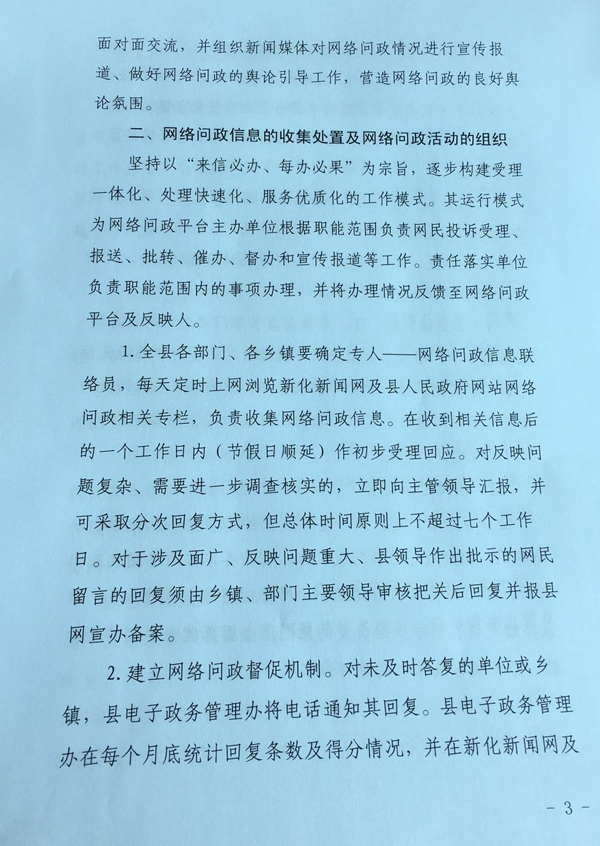 面对面交流，并组织新闻媒体对网络问政情况进行宣传报道、做好网络问政的舆论引导工作，营造网络问政的良好舆论氛围。

二、网络问政信息的收集处置及网络问政活动的组织

坚持以“来信必办、每办必果”为宗旨，逐步构建受理一体化、处理快速化、服务优质化的工作模式。其运行模式为网络问政平台主办单位根据职能范围负责网民投诉受理、报送、批转、催办、督办和宣传报道等工作。责任落实单位负责职能范围内的事项办理，并将办理情况反馈至网络问政平台及反映人。

1. 全县各部门、各乡镇要确定专人——网络问政信息联络员，每天定时上网浏览新化新闻网及县人民政府网站网络问政相关专栏，负责收集网络问政信息。在收到相关信息后的一个工作日内（节假日顺延）作初步受理回应。对反映问题复杂、需要进一步调查核实的，立即向主管领导汇报，并可采取分次回复方式，但总体时间原则上不超过七个工作日。对于涉及面广、反映问题重大、县领导作出批示的网民留言的回复须由乡镇、部门主要领导审核把关后回复并报县网宣办备案。

2. 建立网络问政督促机制。对未及时答复的单位或乡镇，县电子政务管理办将电话通知其回复。县电子政务管理办在每个月底统计回复条数及得分情况，并在新化新闻网及

- 3 -